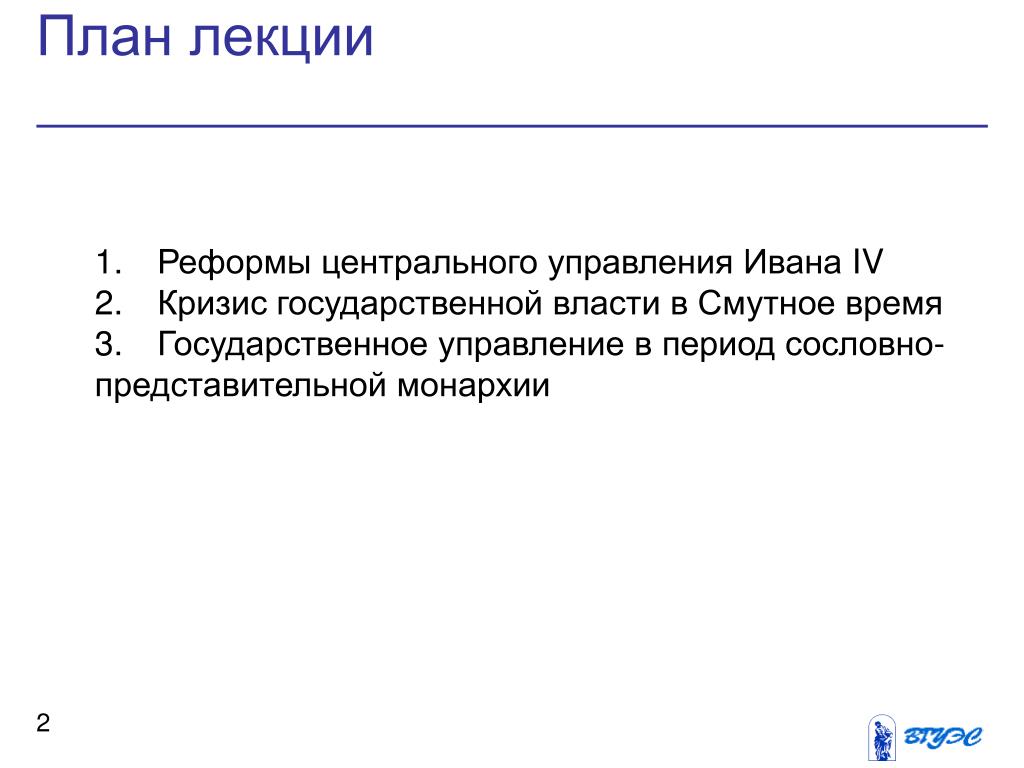 План лекции

1. Реформы центрального управления Ивана IV
2. Кризис государственной власти в Смутное время
3. Государственное управление в период сословно-представительной монархии

2

ВГУЭС